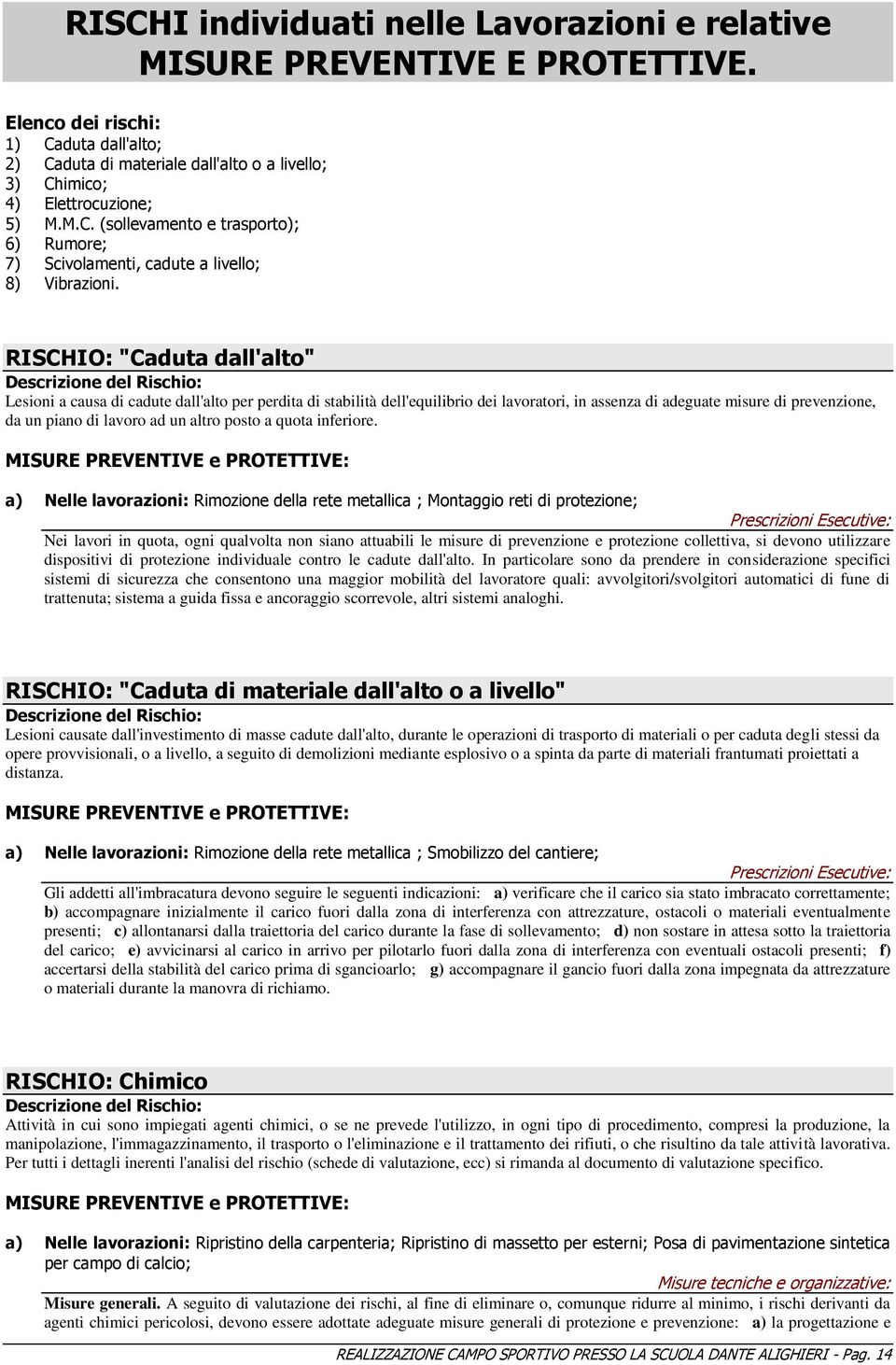 RISCHI individuati nelle Lavorazioni e relative MISURE PREVENTIVE E PROTETTIVE.

Elenco dei rischi:
1) Caduta dall'alto;
2) Caduta di materiale dall'alto o a livello;
3) Chimico;
4) Elettrocuzione;
5) M.M.C. (sollevamento e trasporto);
6) Rumore;
7) Scivolamenti, cadute a livello;
8) Vibrazioni.

RISCHIO: "Caduta dall'alto"
Descrizione del Rischio:
Lesioni a causa di cadute dall'alto per perdita di stabilità dell'equilibrio dei lavoratori, in assenza di adeguate misure di prevenzione, da un piano di lavoro ad un altro posto a quota inferiore.

MISURE PREVENTIVE e PROTETTIVE:

a) Nelle lavorazioni: Rimozione della rete metallica ; Montaggio reti di protezione;

Prescrizioni Esecutive:
Nei lavori in quota, ogni qualvolta non siano attuabili le misure di prevenzione e protezione collettiva, si devono utilizzare dispositivi di protezione individuale contro le cadute dall'alto. In particolare sono da prendere in considerazione specifici sistemi di sicurezza che consentono una maggior mobilità del lavoratore quali: avvolgitori/svolgitori automatici di fune di trattenuta; sistema a guida fissa e ancoraggio scorrevole, altri sistemi analoghi.

RISCHIO: "Caduta di materiale dall'alto o a livello"
Descrizione del Rischio:
Lesioni causate dall'investimento di masse cadute dall'alto, durante le operazioni di trasporto di materiali o per caduta degli stessi da opere provvisionali, o a livello, a seguito di demolizioni mediante esplosivo o a spinta da parte di materiali frantumati proiettati a distanza.

MISURE PREVENTIVE e PROTETTIVE:

a) Nelle lavorazioni: Rimozione della rete metallica ; Smobilizzo del cantiere;

Prescrizioni Esecutive:
Gli addetti all'imbracatura devono seguire le seguenti indicazioni: a) verificare che il carico sia stato imbracato correttamente; b) accompagnare inizialmente il carico fuori dalla zona di interferenza con attrezzature, ostacoli o materiali eventualmente presenti; c) allontanarsi dalla traiettoria del carico durante la fase di sollevamento; d) non sostare in attesa sotto la traiettoria del carico; e) avvicinarsi al carico in arrivo per pilotarlo fuori dalla zona di interferenza con eventuali ostacoli presenti; f) accertarsi della stabilità del carico prima di sganciarlo; g) accompagnare il gancio fuori dalla zona impegnata da attrezzature o materiali durante la manovra di richiamo.

RISCHIO: Chimico
Descrizione del Rischio:
Attività in cui sono impiegati agenti chimici, o se ne prevede l'utilizzo, in ogni tipo di procedimento, compresi la produzione, la manipolazione, l'immagazzinamento, il trasporto o l'eliminazione e il trattamento dei rifiuti, o che risultino da tale attività lavorativa. Per tutti i dettagli inerenti l'analisi del rischio (schede di valutazione, ecc) si rimanda al documento di valutazione specifico.

MISURE PREVENTIVE e PROTETTIVE:

a) Nelle lavorazioni: Ripristino della carpenteria; Ripristino di massetto per esterni; Posa di pavimentazione sintetica per campo di calcio;

Misure tecniche e organizzative:
Misure generali. A seguito di valutazione dei rischi, al fine di eliminare o, comunque ridurre al minimo, i rischi derivanti da agenti chimici pericolosi, devono essere adottate adeguate misure generali di protezione e prevenzione: a) la progettazione e

REALIZZAZIONE CAMPO SPORTIVO PRESSO LA SCUOLA DANTE ALIGHIERI - Pag. 14